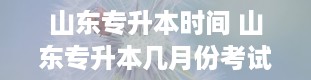 山东专升本时间 山东专升本几月份考试